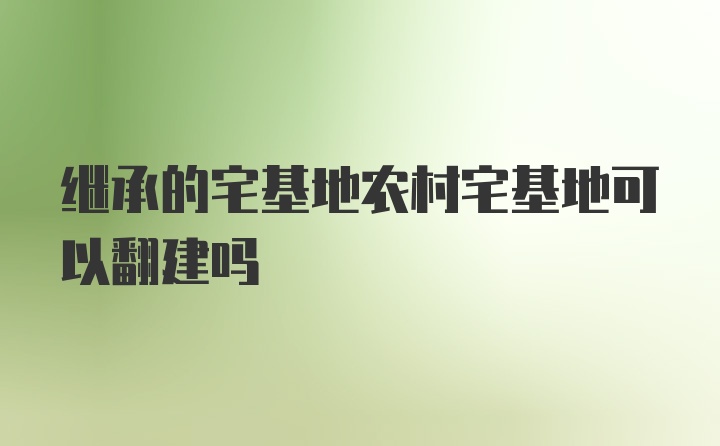 继承的宅基地农村宅基地可以翻建吗